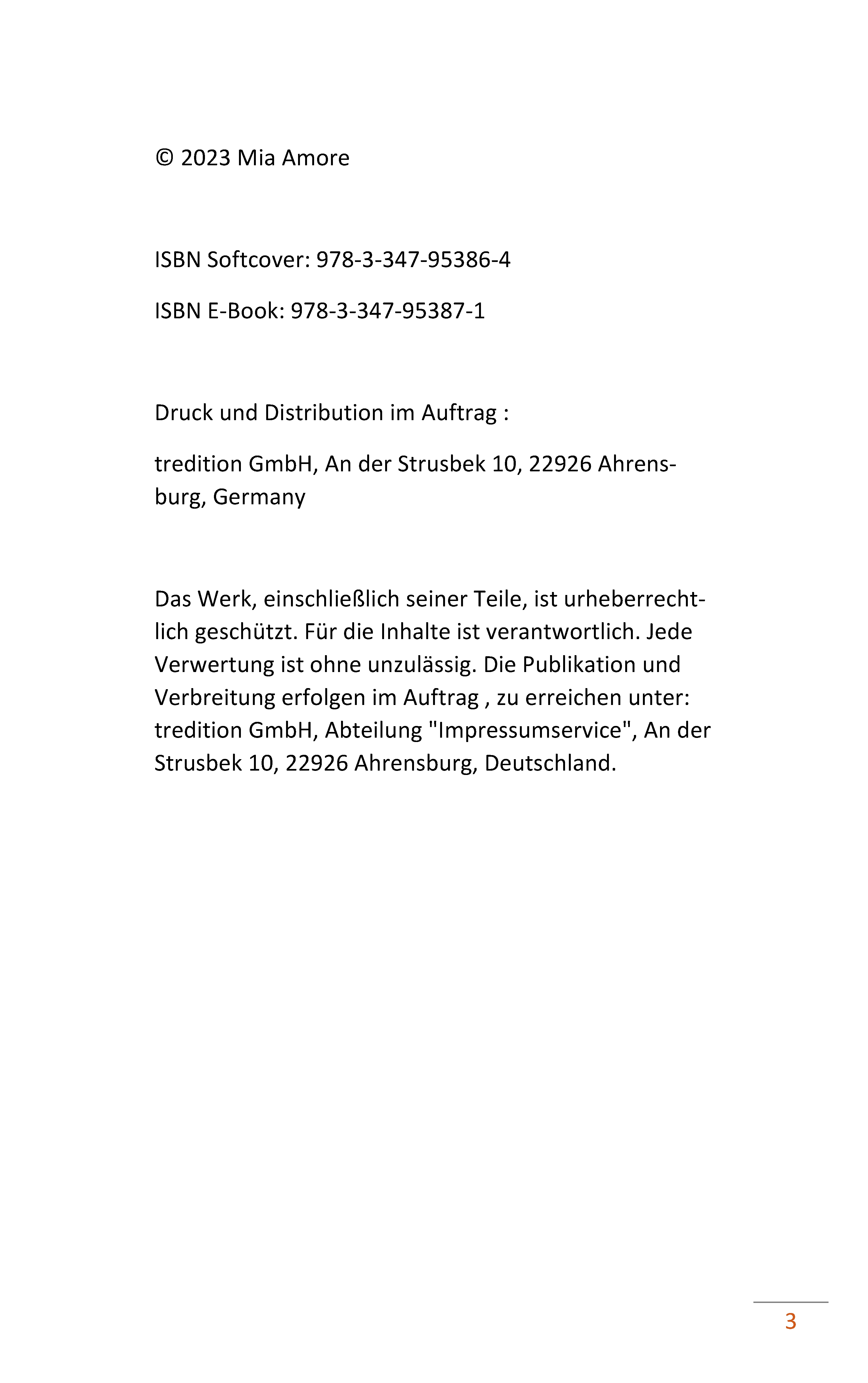 © 2023 Mia Amore

ISBN Softcover: 978-3-347-95386-4

ISBN E-Book: 978-3-347-95387-1

Druck und Distribution im Auftrag :

tredition GmbH, An der Strusbek 10, 22926 Ahrensburg, Germany

Das Werk, einschließlich seiner Teile, ist urheberrechtlich geschützt. Für die Inhalte ist verantwortlich. Jede Verwertung ist ohne unzulässig. Die Publikation und Verbreitung erfolgen im Auftrag , zu erreichen unter: tredition GmbH, Abteilung "Impressumservice", An der Strusbek 10, 22926 Ahrensburg, Deutschland.

3